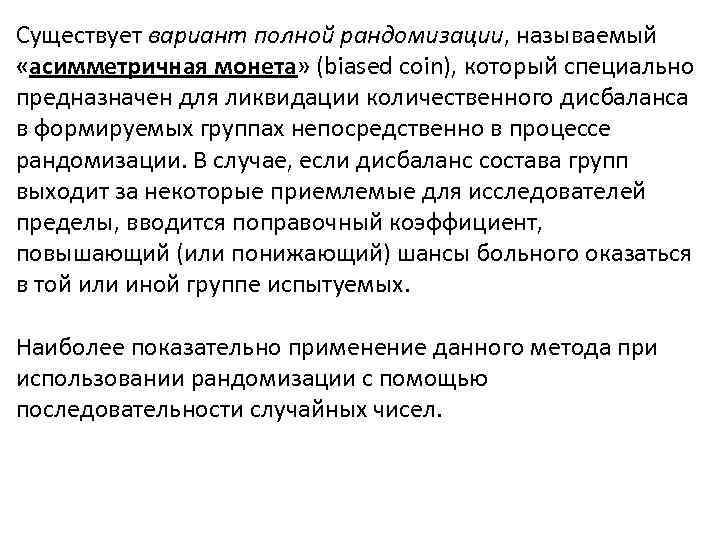 Существует вариант полной рандомизации, называемый «асимметричная монета» (biased coin), который специально предназначен для ликвидации количественного дисбаланса в формируемых группах непосредственно в процессе рандомизации. В случае, если дисбаланс состава групп выходит за некоторые приемлемые для исследователей пределы, вводится поправочный коэффициент, повышающий (или понижающий) шансы больного оказаться в той или иной группе испытуемых.

Наиболее показательно применение данного метода при использовании рандомизации с помощью последовательности случайных чисел.